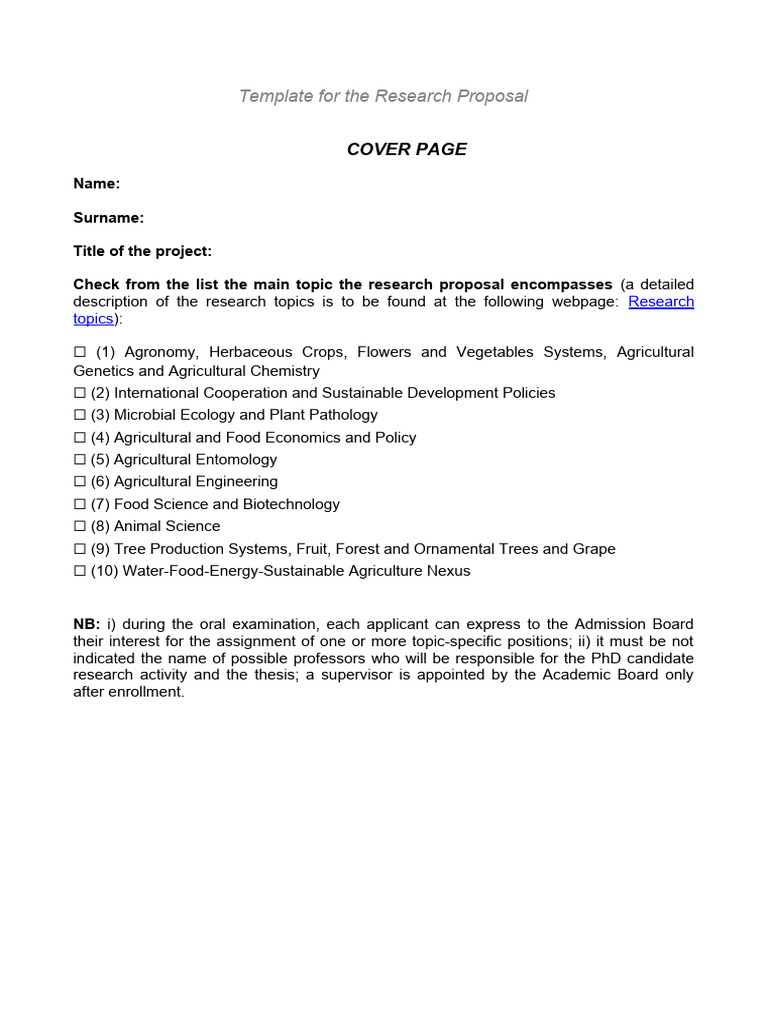 Template for the Research Proposal

COVER PAGE

Name:

Surname:

Title of the project:

Check from the list the main topic the research proposal encompasses (a detailed description of the research topics is to be found at the following webpage: Research topics):

☐ (1) Agronomy, Herbaceous Crops, Flowers and Vegetables Systems, Agricultural Genetics and Agricultural Chemistry
☐ (2) International Cooperation and Sustainable Development Policies
☐ (3) Microbial Ecology and Plant Pathology
☐ (4) Agricultural and Food Economics and Policy
☐ (5) Agricultural Entomology
☐ (6) Agricultural Engineering
☐ (7) Food Science and Biotechnology
☐ (8) Animal Science
☐ (9) Tree Production Systems, Fruit, Forest and Ornamental Trees and Grape
☐ (10) Water-Food-Energy-Sustainable Agriculture Nexus

NB: i) during the oral examination, each applicant can express to the Admission Board their interest for the assignment of one or more topic-specific positions; ii) it must be not indicated the name of possible professors who will be responsible for the PhD candidate research activity and the thesis; a supervisor is appointed by the Academic Board only after enrollment.